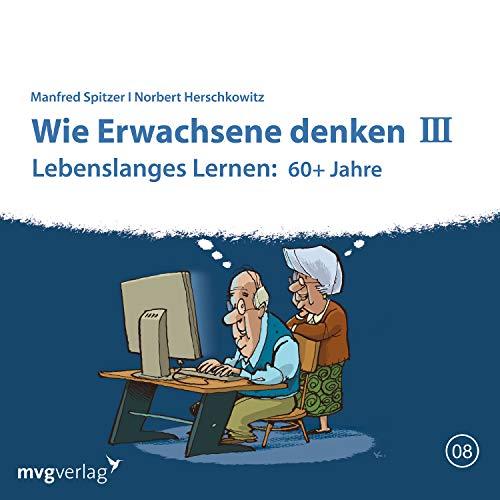 Manfred Spitzer I Norbert Herschkowitz

Wie Erwachsene denken III

Lebenslanges Lernen: 60+ Jahre

08

mvgverlag